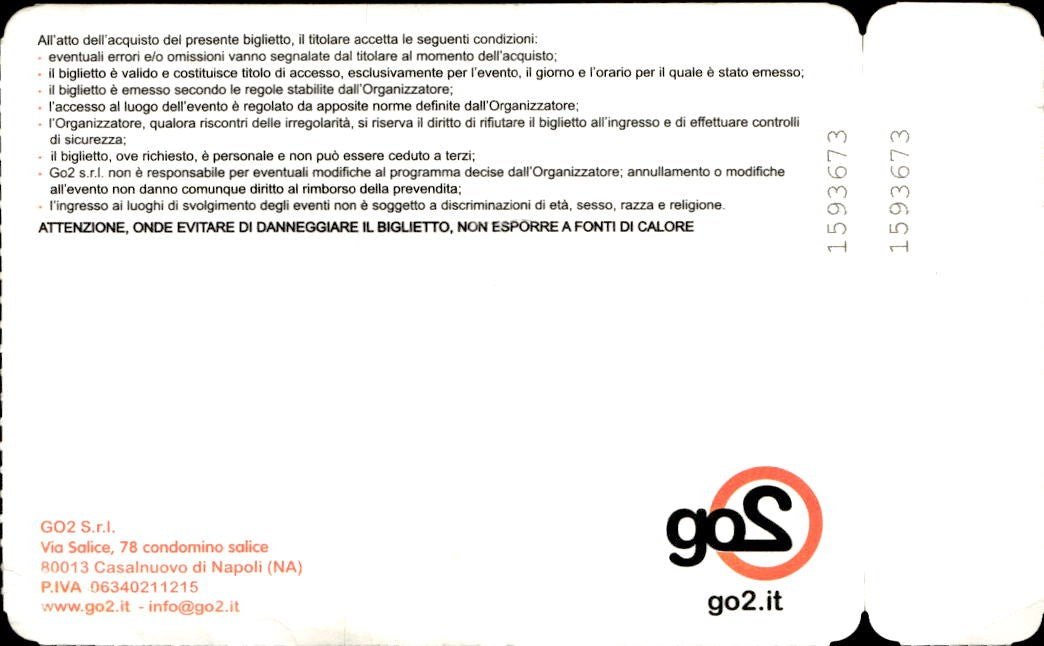 All'atto dell'acquisto del presente biglietto, il titolare accetta le seguenti condizioni:
- eventuali errori e/o omissioni vanno segnalate dal titolare al momento dell'acquisto;
- il biglietto è valido e costituisce titolo di accesso, esclusivamente per l'evento, il giorno e l'orario per il quale è stato emesso;
- il biglietto è emesso secondo le regole stabilite dall'Organizzatore;
- l'accesso al luogo dell'evento è regolato da apposite norme definite dall'Organizzatore;
- l'Organizzatore, qualora riscontri delle irregolarità, si riserva il diritto di rifiutare il biglietto all'ingresso e di effettuare controlli di sicurezza;
- il biglietto, ove richiesto, è personale e non può essere ceduto a terzi;
- Go2 s.r.l. non è responsabile per eventuali modifiche al programma decise dall'Organizzatore; annullamento o modifiche all'evento non danno comunque diritto al rimborso della prevendita;
- l'ingresso ai luoghi di svolgimento degli eventi non è soggetto a discriminazioni di età, sesso, razza e religione.
ATTENZIONE, ONDE EVITARE DI DANNEGGIARE IL BIGLIETTO, NON ESPORRE A FONTI DI CALORE

1593673

1593673

GO2 S.r.l.
Via Salice, 78 condomino salice
80013 Casalnuovo di Napoli (NA)
P.IVA 06340211215
www.go2.it - info@go2.it

go2

go2.it